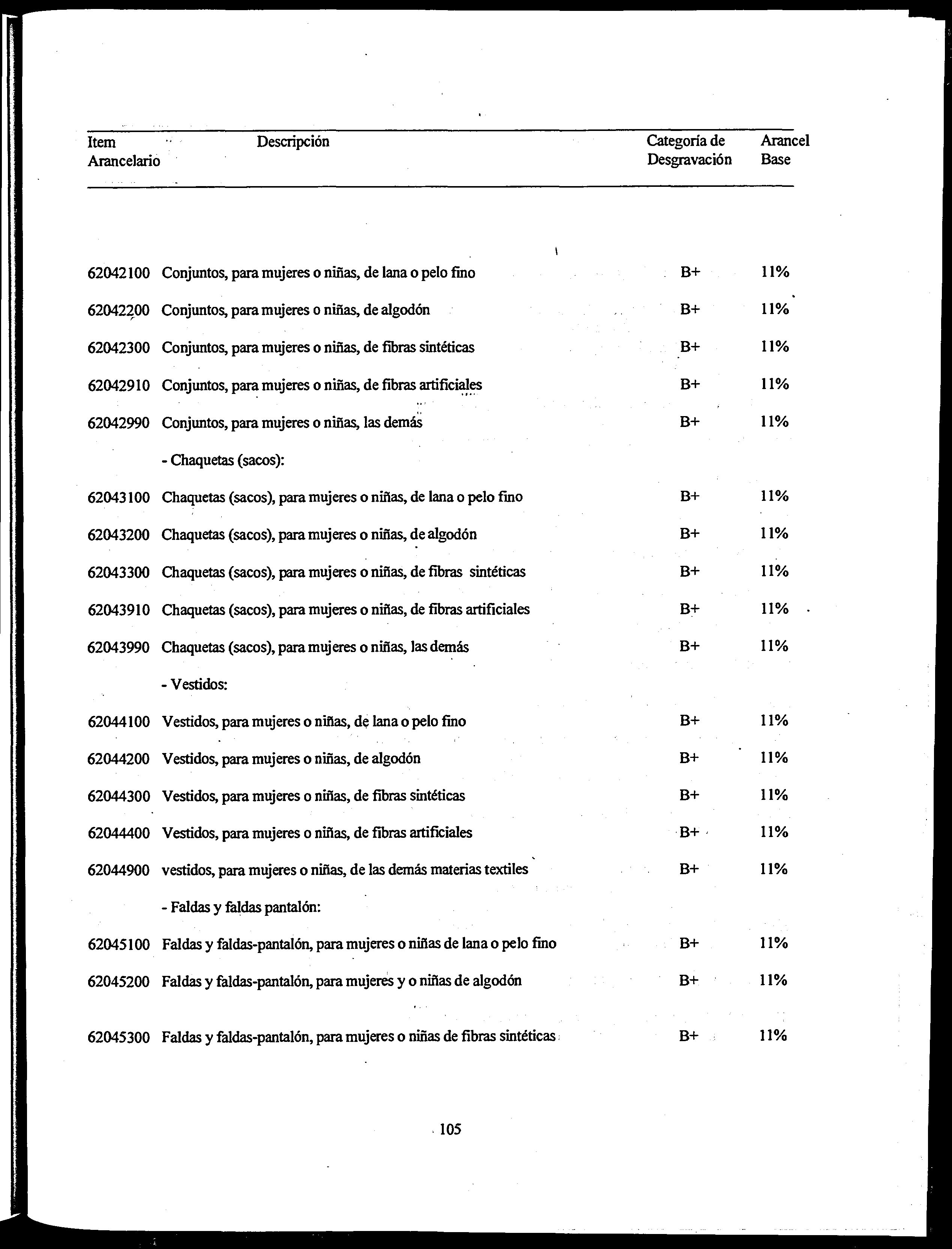 | Item Arancelario | Descripción | Categoría de Desgravación | Arancel Base |
|---|---|---|---|
| 62042100 | Conjuntos, para mujeres o niñas, de lana o pelo fino | B+ | 11% |
| 62042200 | Conjuntos, para mujeres o niñas, de algodón | B+ | 11% |
| 62042300 | Conjuntos, para mujeres o niñas, de fibras sintéticas | B+ | 11% |
| 62042910 | Conjuntos, para mujeres o niñas, de fibras artificiales | B+ | 11% |
| 62042990 | Conjuntos, para mujeres o niñas, las demás | B+ | 11% |
| | - Chaquetas (sacos): | | |
| 62043100 | Chaquetas (sacos), para mujeres o niñas, de lana o pelo fino | B+ | 11% |
| 62043200 | Chaquetas (sacos), para mujeres o niñas, de algodón | B+ | 11% |
| 62043300 | Chaquetas (sacos), para mujeres o niñas, de fibras sintéticas | B+ | 11% |
| 62043910 | Chaquetas (sacos), para mujeres o niñas, de fibras artificiales | B+ | 11% |
| 62043990 | Chaquetas (sacos), para mujeres o niñas, las demás | B+ | 11% |
| | - Vestidos: | | |
| 62044100 | Vestidos, para mujeres o niñas, de lana o pelo fino | B+ | 11% |
| 62044200 | Vestidos, para mujeres o niñas, de algodón | B+ | 11% |
| 62044300 | Vestidos, para mujeres o niñas, de fibras sintéticas | B+ | 11% |
| 62044400 | Vestidos, para mujeres o niñas, de fibras artificiales | B+ | 11% |
| 62044900 | vestidos, para mujeres o niñas, de las demás materias textiles | B+ | 11% |
| | - Faldas y faldas pantalón: | | |
| 62045100 | Faldas y faldas-pantalón, para mujeres o niñas de lana o pelo fino | B+ | 11% |
| 62045200 | Faldas y faldas-pantalón, para mujeres y o niñas de algodón | B+ | 11% |
| 62045300 | Faldas y faldas-pantalón, para mujeres o niñas de fibras sintéticas | B+ | 11% |

105